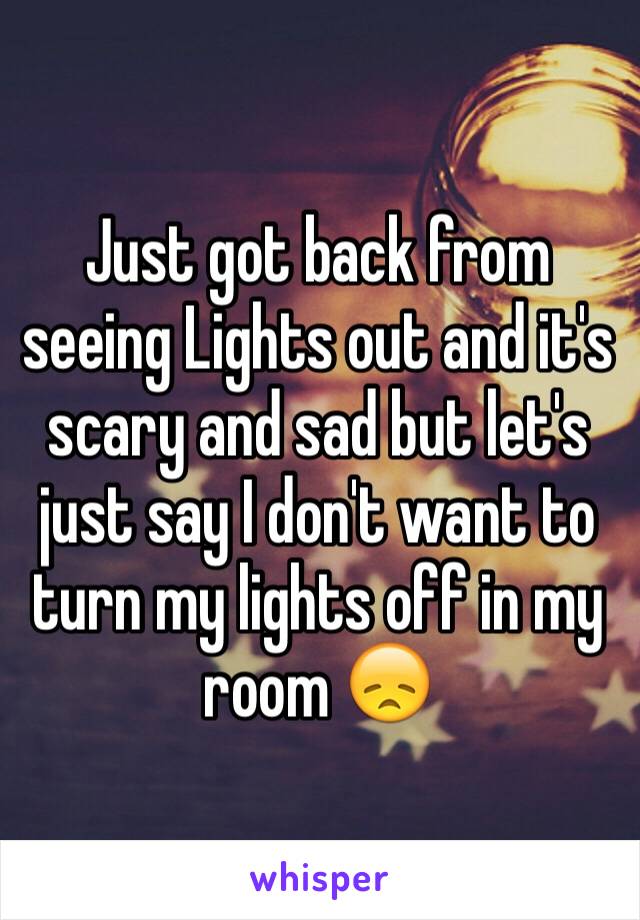 Just got back from seeing Lights out and it's scary and sad but let's just say I don't want to turn my lights off in my room 😞

whisper